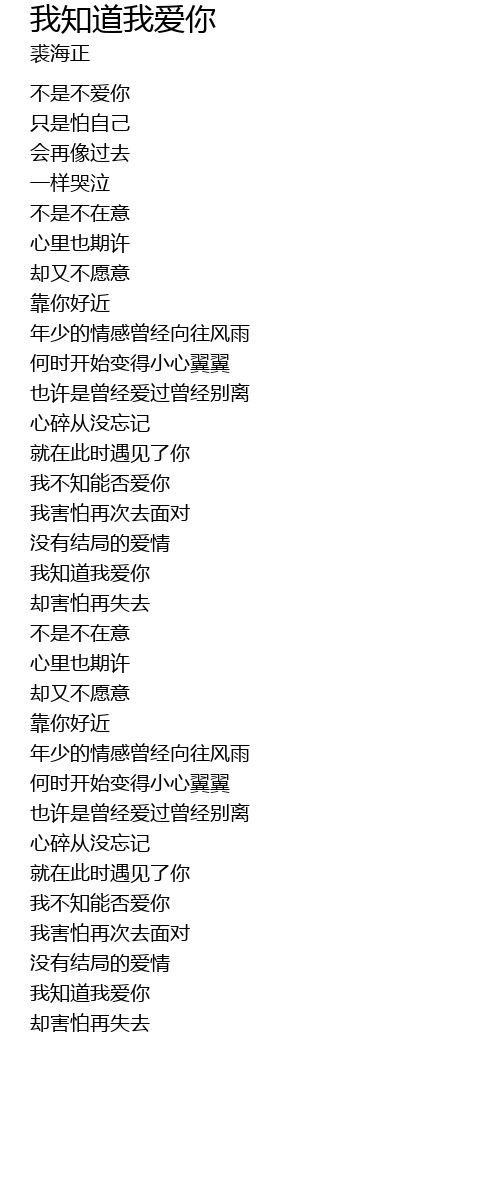 我知道我爱你
裘海正

不是不爱你
只是怕自己
会再像过去
一样哭泣
不是不在意
心里也期许
却又不愿意
靠你好近
年少的情感曾经向往风雨
何时开始变得小心翼翼
也许是曾经爱过曾经别离
心碎从没忘记
就在此时遇见了你
我不知能否爱你
我害怕再次去面对
没有结局的爱情
我知道我爱你
却害怕再失去
不是不在意
心里也期许
却又不愿意
靠你好近
年少的情感曾经向往风雨
何时开始变得小心翼翼
也许是曾经爱过曾经别离
心碎从没忘记
就在此时遇见了你
我不知能否爱你
我害怕再次去面对
没有结局的爱情
我知道我爱你
却害怕再失去